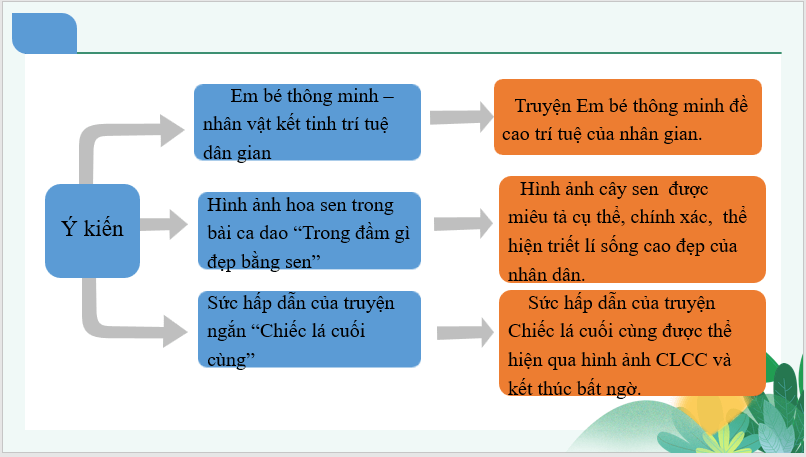 Ý kiến

Em bé thông minh – nhân vật kết tinh trí tuệ dân gian

Truyện Em bé thông minh đề cao trí tuệ của nhân gian.

Hình ảnh hoa sen trong bài ca dao “Trong đầm gì đẹp bằng sen”

Hình ảnh cây sen được miêu tả cụ thể, chính xác, thể hiện triết lí sống cao đẹp của nhân dân.

Sức hấp dẫn của truyện ngắn “Chiếc lá cuối cùng”

Sức hấp dẫn của truyện Chiếc lá cuối cùng được thể hiện qua hình ảnh CLCC và kết thúc bất ngờ.